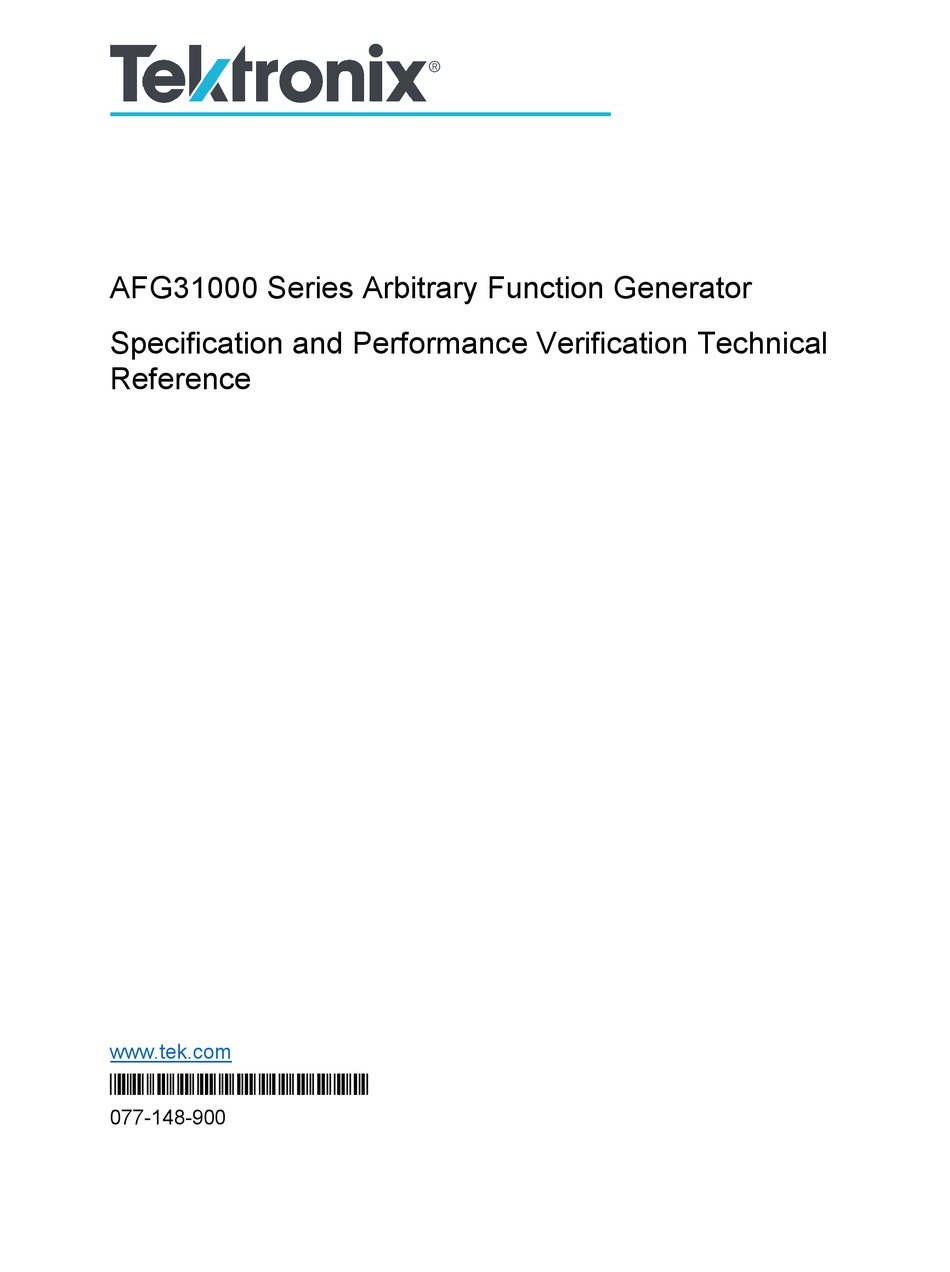 Tektronix®

AFG31000 Series Arbitrary Function Generator

Specification and Performance Verification Technical Reference

www.tek.com

077-148-900